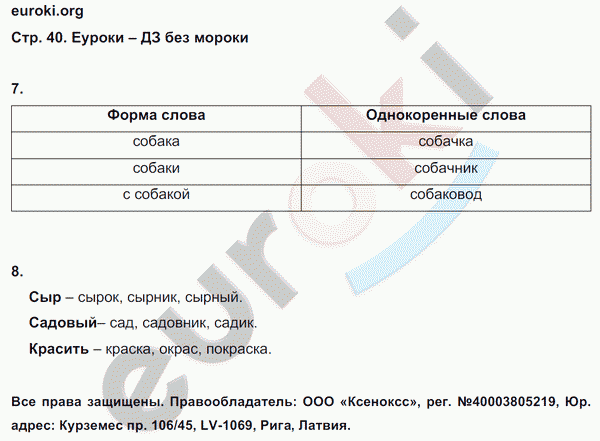 euroki.org
Стр. 40. Еуроки – ДЗ без мороки

7.

| Форма слова | Однокоренные слова |
|---|---|
| собака | собачка |
| собаки | собачник |
| с собакой | собаковод |

8.

Сыр – сырок, сырник, сырный.

Садовый– сад, садовник, садик.

Красить – краска, окрас, покраска.

Все права защищены. Правообладатель: ООО «Ксенокс», рег. №40003805219, Юр. адрес: Курземес пр. 106/45, LV-1069, Рига, Латвия.

euroki